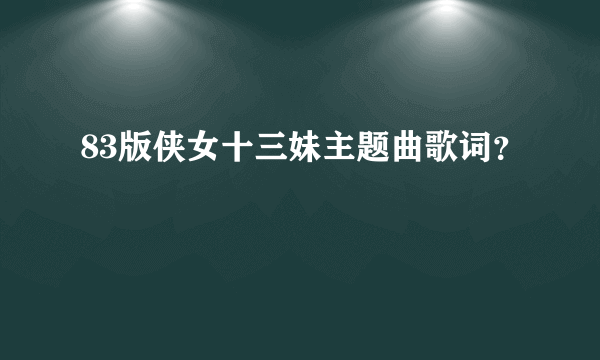 83版侠女十三妹主题曲歌词?